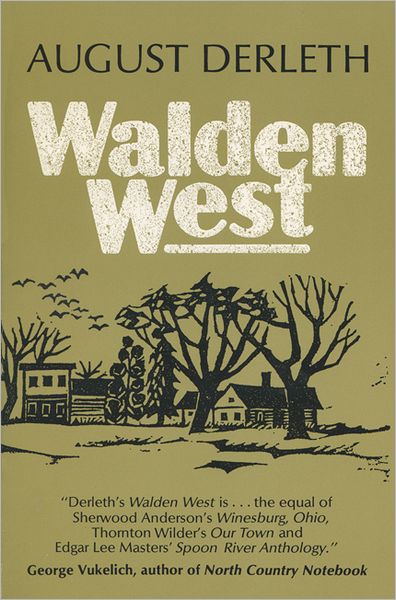 AUGUST DERLETH

Walden West

"Derleth's Walden West is . . . the equal of Sherwood Anderson's Winesburg, Ohio, Thornton Wilder's Our Town and Edgar Lee Masters' Spoon River Anthology."

George Vukelich, author of North Country Notebook